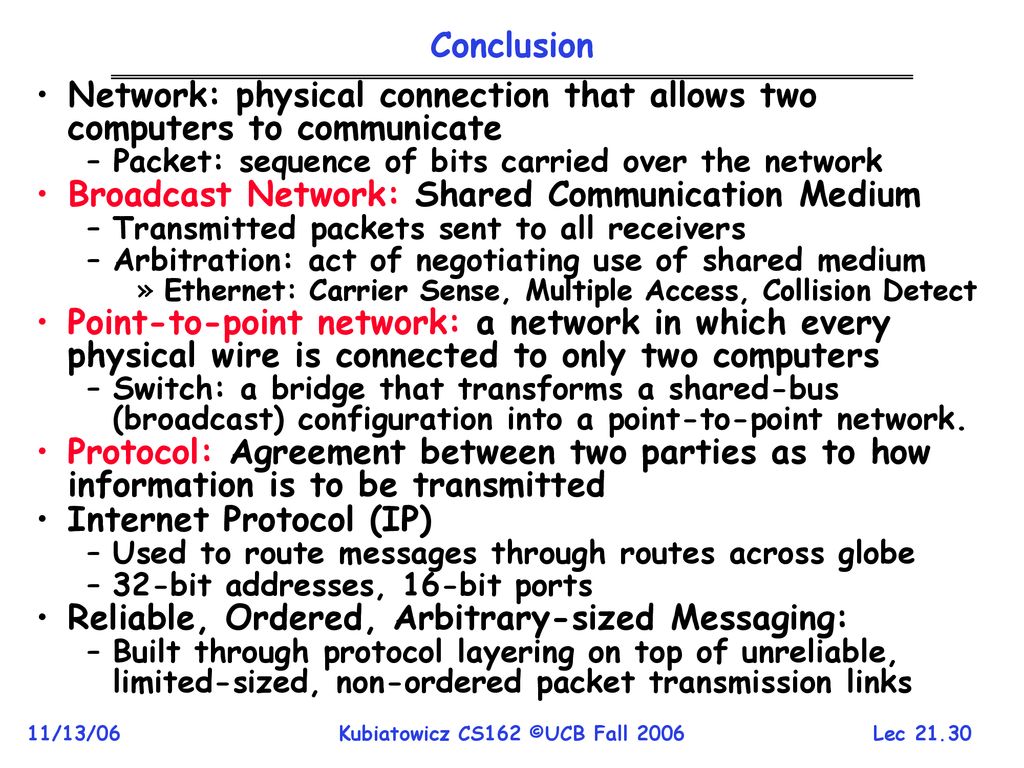 Conclusion

• Network: physical connection that allows two computers to communicate
– Packet: sequence of bits carried over the network
• Broadcast Network: Shared Communication Medium
– Transmitted packets sent to all receivers
– Arbitration: act of negotiating use of shared medium
» Ethernet: Carrier Sense, Multiple Access, Collision Detect
• Point-to-point network: a network in which every physical wire is connected to only two computers
– Switch: a bridge that transforms a shared-bus (broadcast) configuration into a point-to-point network.
• Protocol: Agreement between two parties as to how information is to be transmitted
• Internet Protocol (IP)
– Used to route messages through routes across globe
– 32-bit addresses, 16-bit ports
• Reliable, Ordered, Arbitrary-sized Messaging:
– Built through protocol layering on top of unreliable, limited-sized, non-ordered packet transmission links

11/13/06 Kubiatowicz CS162 ©UCB Fall 2006 Lec 21.30